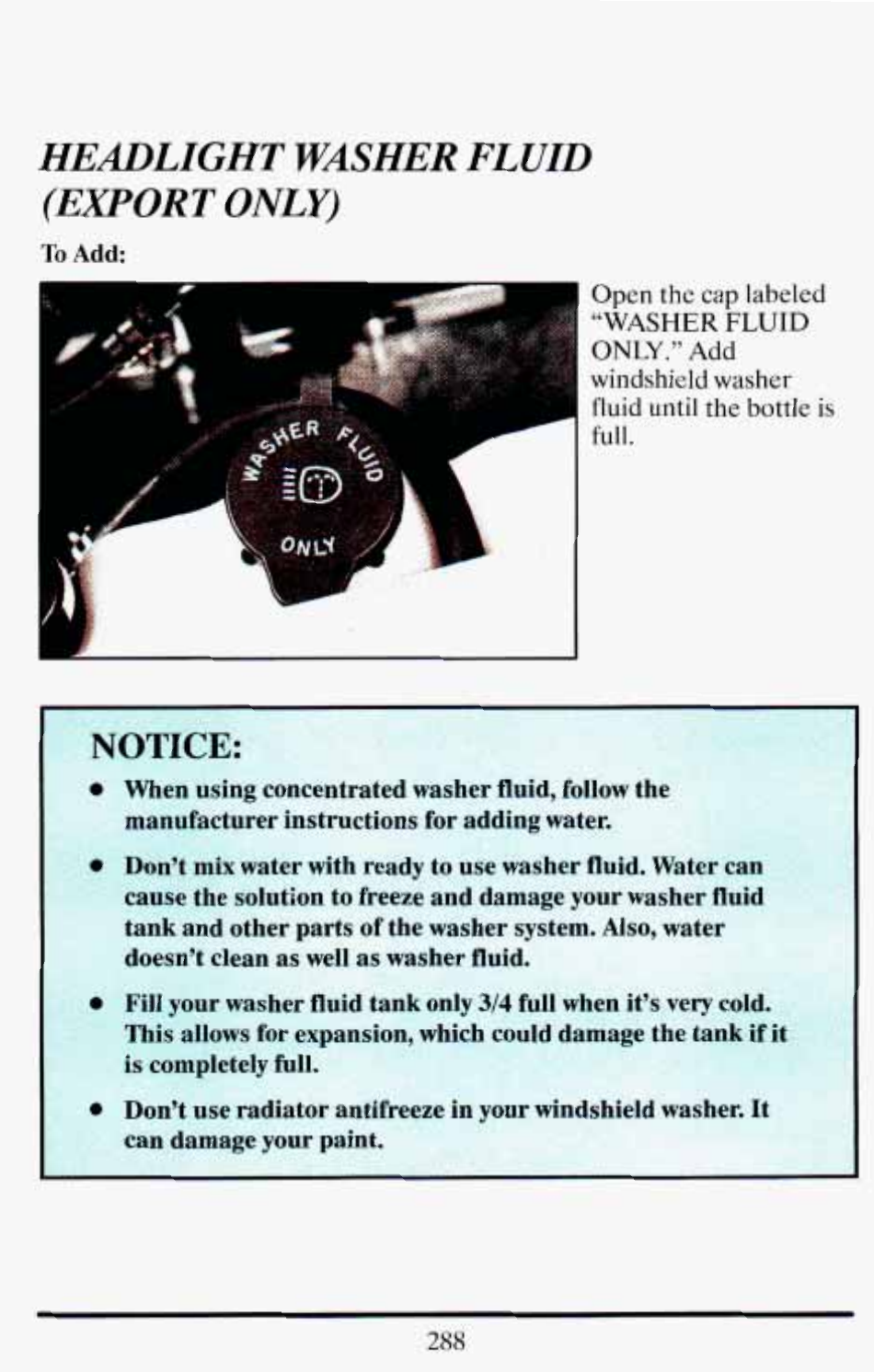 HEADLIGHT WASHER FLUID (EXPORT ONLY)

To Add:

WASHER FLUID
ONLY

Open the cap labeled "WASHER FLUID ONLY." Add windshield washer fluid until the bottle is full.

NOTICE:

• When using concentrated washer fluid, follow the manufacturer instructions for adding water.

• Don't mix water with ready to use washer fluid. Water can cause the solution to freeze and damage your washer fluid tank and other parts of the washer system. Also, water doesn't clean as well as washer fluid.

• Fill your washer fluid tank only 3/4 full when it's very cold. This allows for expansion, which could damage the tank if it is completely full.

• Don't use radiator antifreeze in your windshield washer. It can damage your paint.

288